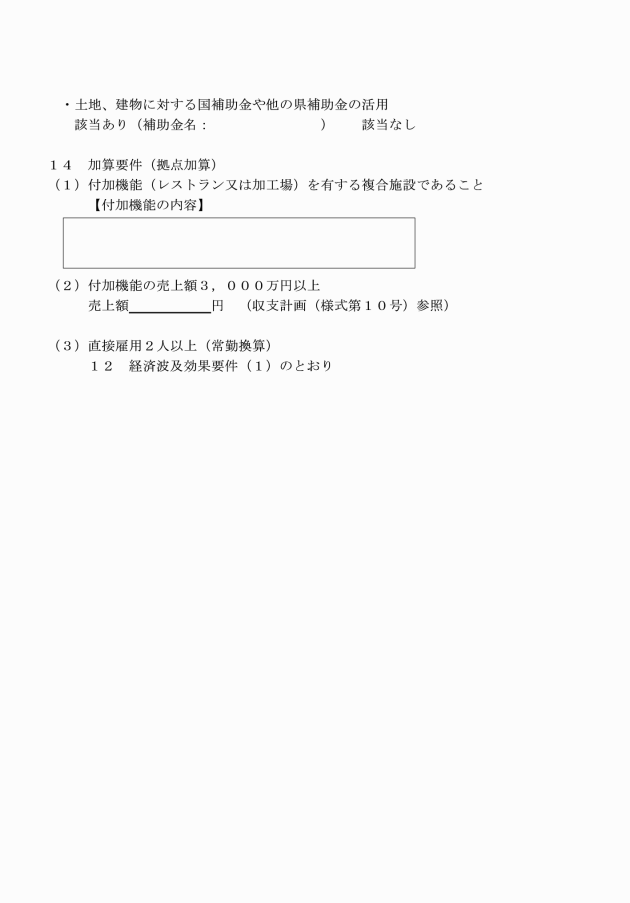 ・土地、建物に対する国補助金や他の県補助金の活用
該当あり（補助金名：　　　　　　　　　）　　該当なし

１４　加算要件（拠点加算）
（１）付加機能（レストラン又は加工場）を有する複合施設であること
【付加機能の内容】

（２）付加機能の売上額３，０００万円以上
売上額＿＿＿＿＿＿円　（収支計画（様式第１０号）参照）

（３）直接雇用２人以上（常勤換算）
１２　経済波及効果要件（１）のとおり